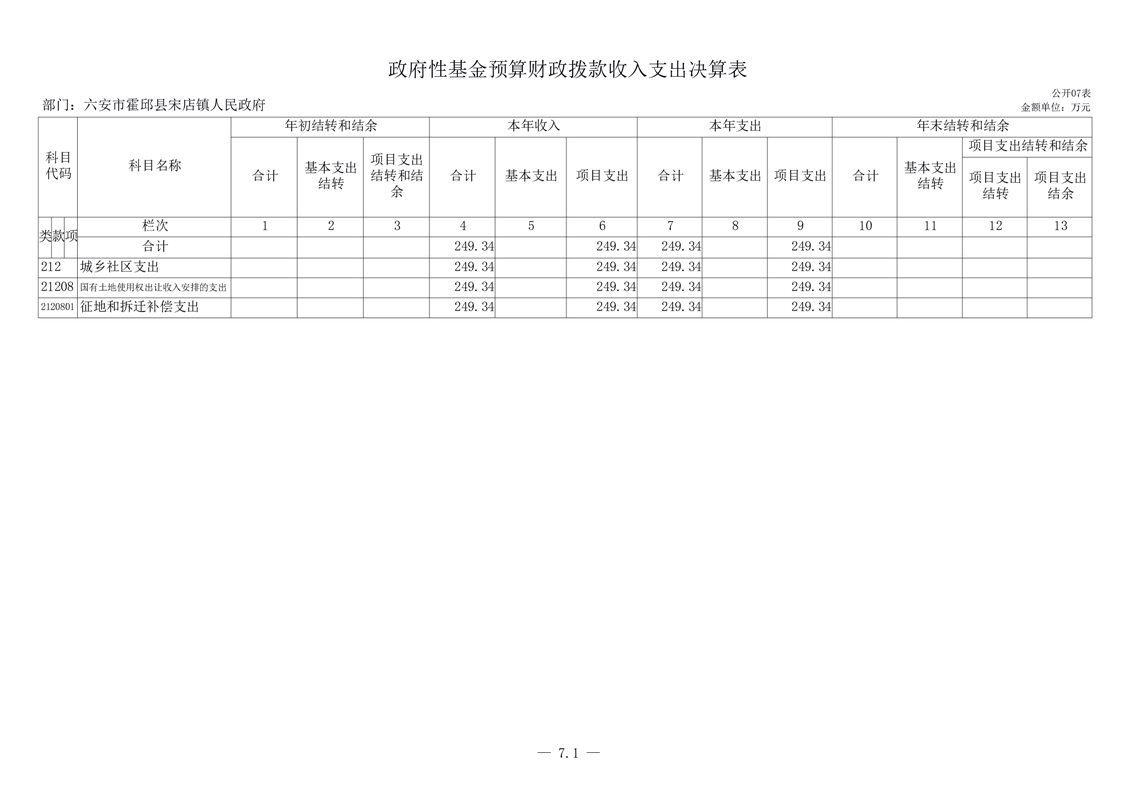 政府性基金预算财政拨款收入支出决算表

公开07表
部门：六安市霍邱县宋店镇人民政府
金额单位：万元

| 科目代码 | 科目名称 | 年初结转和结余 合计 | 年初结转和结余 基本支出结转 | 年初结转和结余 项目支出结转和结余 | 本年收入 合计 | 本年收入 基本支出 | 本年收入 项目支出 | 本年支出 合计 | 本年支出 基本支出 | 本年支出 项目支出 | 年末结转和结余 合计 | 年末结转和结余 基本支出结转 | 年末结转和结余 项目支出结转和结余 项目支出结转 | 年末结转和结余 项目支出结转和结余 项目支出结余 |
|---|---|---|---|---|---|---|---|---|---|---|---|---|---|---|
| 类款项 | 栏次 | 1 | 2 | 3 | 4 | 5 | 6 | 7 | 8 | 9 | 10 | 11 | 12 | 13 |
| | 合计 | | | | 249.34 | | 249.34 | 249.34 | | 249.34 | | | | |
| 212 | 城乡社区支出 | | | | 249.34 | | 249.34 | 249.34 | | 249.34 | | | | |
| 21208 | 国有土地使用权出让收入安排的支出 | | | | 249.34 | | 249.34 | 249.34 | | 249.34 | | | | |
| 2120801 | 征地和拆迁补偿支出 | | | | 249.34 | | 249.34 | 249.34 | | 249.34 | | | | |

— 7.1 —